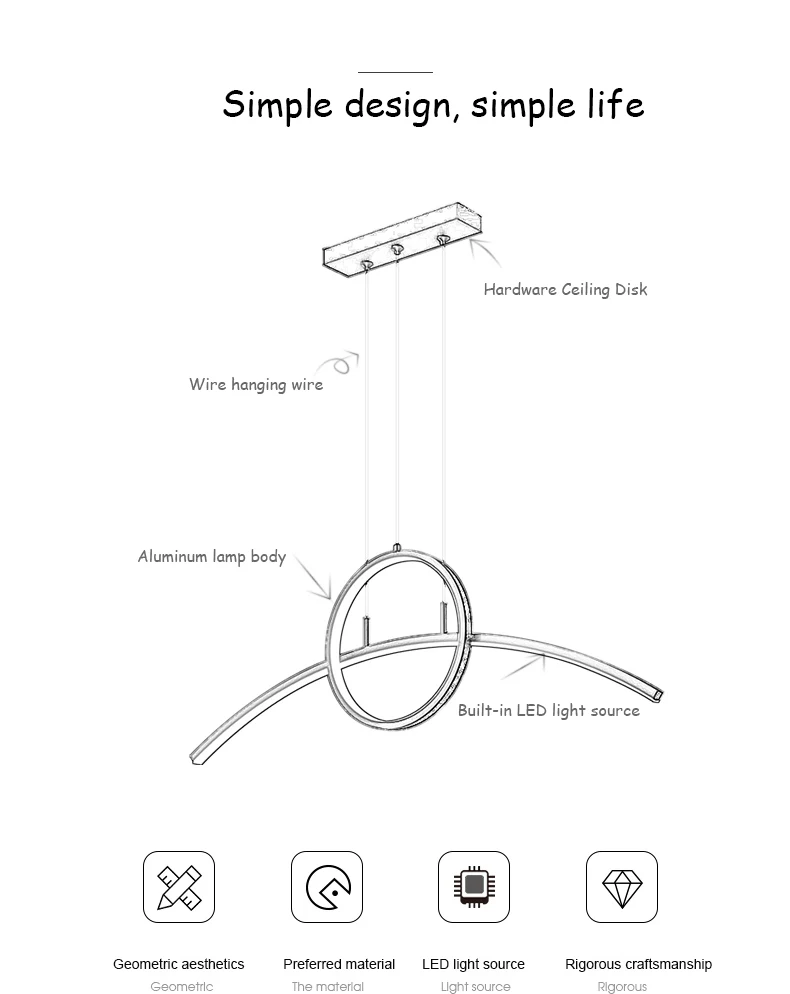 Simple design, simple life

Hardware Ceiling Disk

Wire hanging wire

Aluminum lamp body

Built-in LED light source

Geometric aesthetics
Geometric

Preferred material
The material

LED light source
Light source

Rigorous craftsmanship
Rigorous